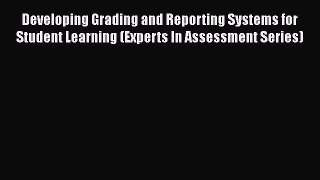 Developing Grading and Reporting Systems for Student Learning (Experts In Assessment Series)